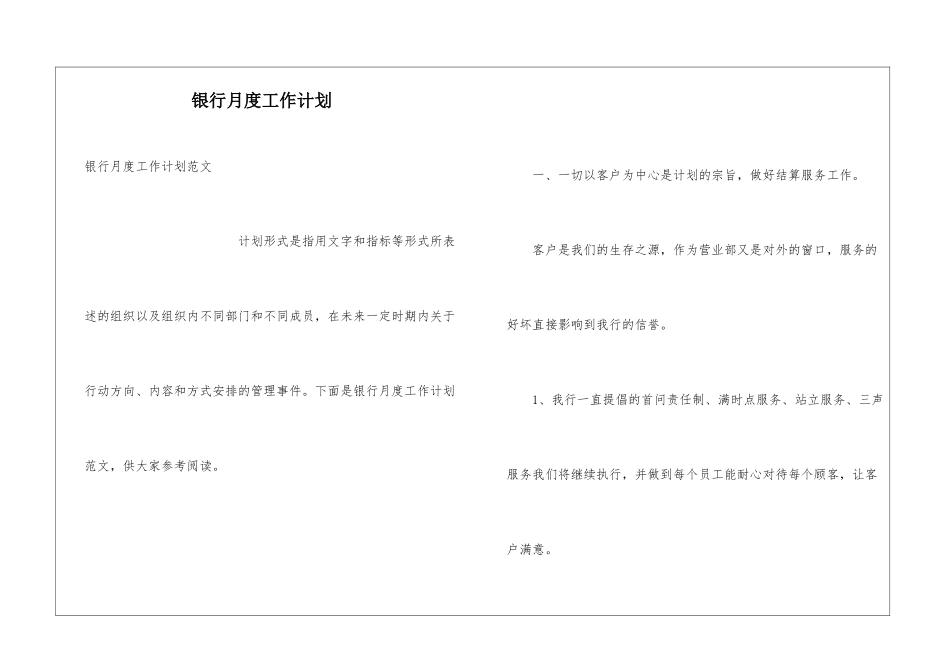 银行月度工作计划

银行月度工作计划范文

计划形式是指用文字和指标等形式所表述的组织以及组织内不同部门和不同成员，在未来一定时期内关于行动方向、内容和方式安排的管理事件。下面是银行月度工作计划范文，供大家参考阅读。

一、一切以客户为中心是计划的宗旨，做好结算服务工作。

客户是我们的生存之源，作为营业部又是对外的窗口，服务的好坏直接影响到我行的信誉。

1、我行一直提倡的首问责任制、满时点服务、站立服务、三声服务我们将继续执行，并做到每个员工能耐心对待每个顾客，让客户满意。